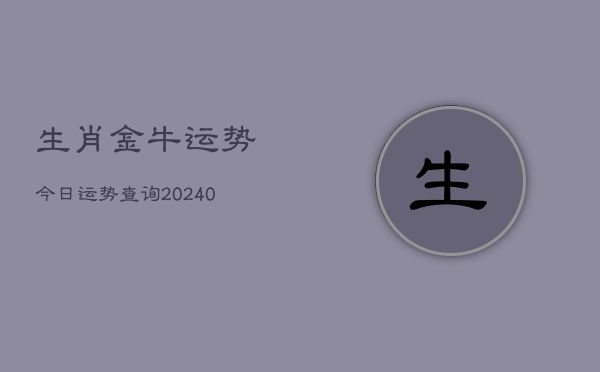 生肖金牛运势

今日运势查询20240

生